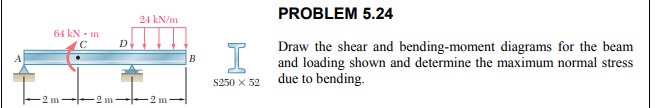 24 kN/m
64 kN · m
C
D
A
B
2 m
2 m
2 m
S250 × 52

PROBLEM 5.24

Draw the shear and bending-moment diagrams for the beam and loading shown and determine the maximum normal stress due to bending.